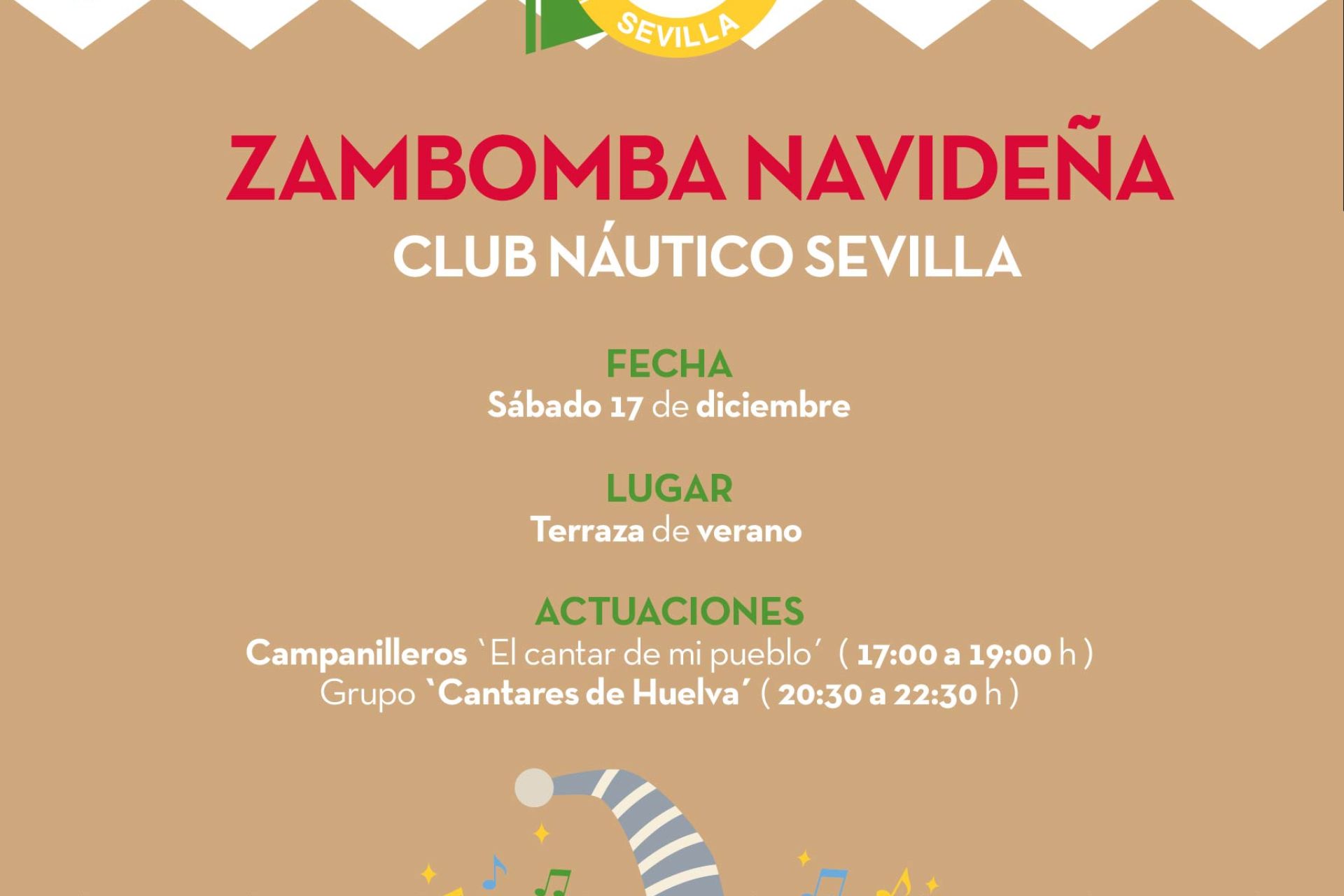 SEVILLA

ZAMBOMBA NAVIDEÑA

CLUB NÁUTICO SEVILLA

FECHA
Sábado 17 de diciembre

LUGAR
Terraza de verano

ACTUACIONES
Campanilleros `El cantar de mi pueblo´ ( 17:00 a 19:00 h )
Grupo `Cantares de Huelva´ ( 20:30 a 22:30 h )